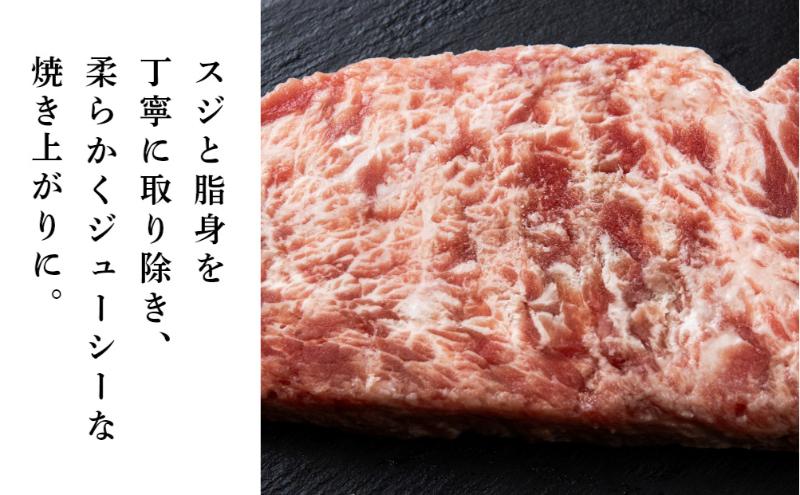 スジと脂身を
丁寧に取り除き、
柔らかくジューシーな
焼き上がりに。